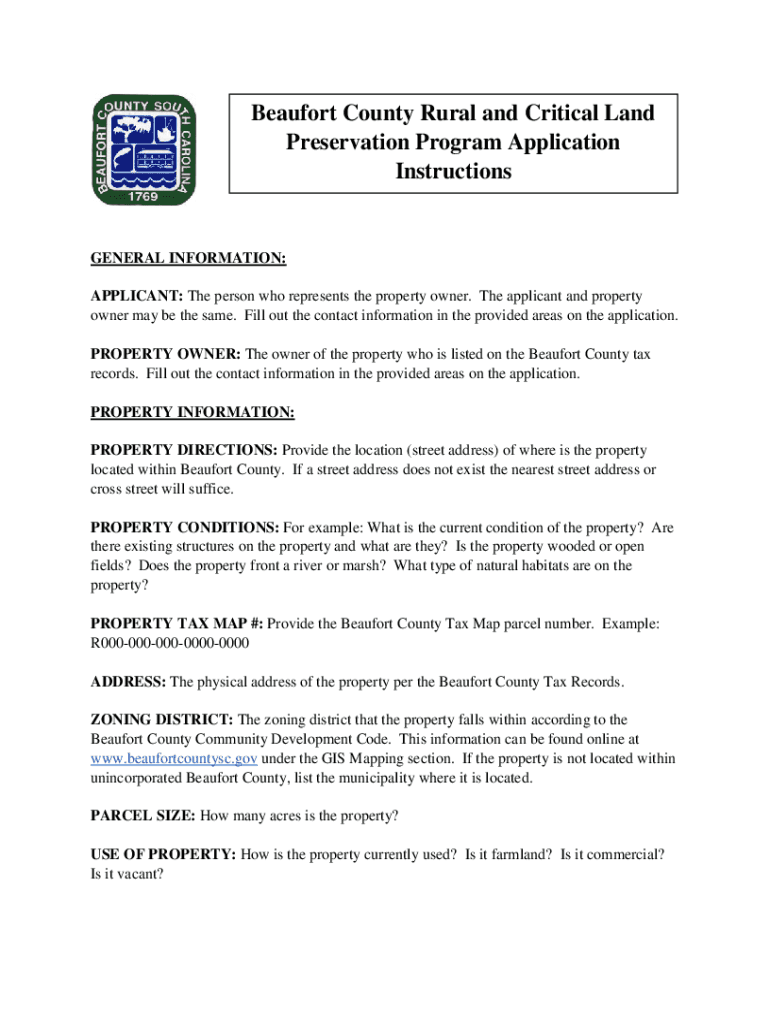 BEAUFORT COUNTY SOUTH CAROLINA
1769

Beaufort County Rural and Critical Land Preservation Program Application Instructions

GENERAL INFORMATION:

APPLICANT: The person who represents the property owner. The applicant and property owner may be the same. Fill out the contact information in the provided areas on the application.

PROPERTY OWNER: The owner of the property who is listed on the Beaufort County tax records. Fill out the contact information in the provided areas on the application.

PROPERTY INFORMATION:

PROPERTY DIRECTIONS: Provide the location (street address) of where is the property located within Beaufort County. If a street address does not exist the nearest street address or cross street will suffice.

PROPERTY CONDITIONS: For example: What is the current condition of the property? Are there existing structures on the property and what are they? Is the property wooded or open fields? Does the property front a river or marsh? What type of natural habitats are on the property?

PROPERTY TAX MAP #: Provide the Beaufort County Tax Map parcel number. Example: R000-000-000-0000-0000

ADDRESS: The physical address of the property per the Beaufort County Tax Records.

ZONING DISTRICT: The zoning district that the property falls within according to the Beaufort County Community Development Code. This information can be found online at www.beaufortcountysc.gov under the GIS Mapping section. If the property is not located within unincorporated Beaufort County, list the municipality where it is located.

PARCEL SIZE: How many acres is the property?

USE OF PROPERTY: How is the property currently used? Is it farmland? Is it commercial? Is it vacant?